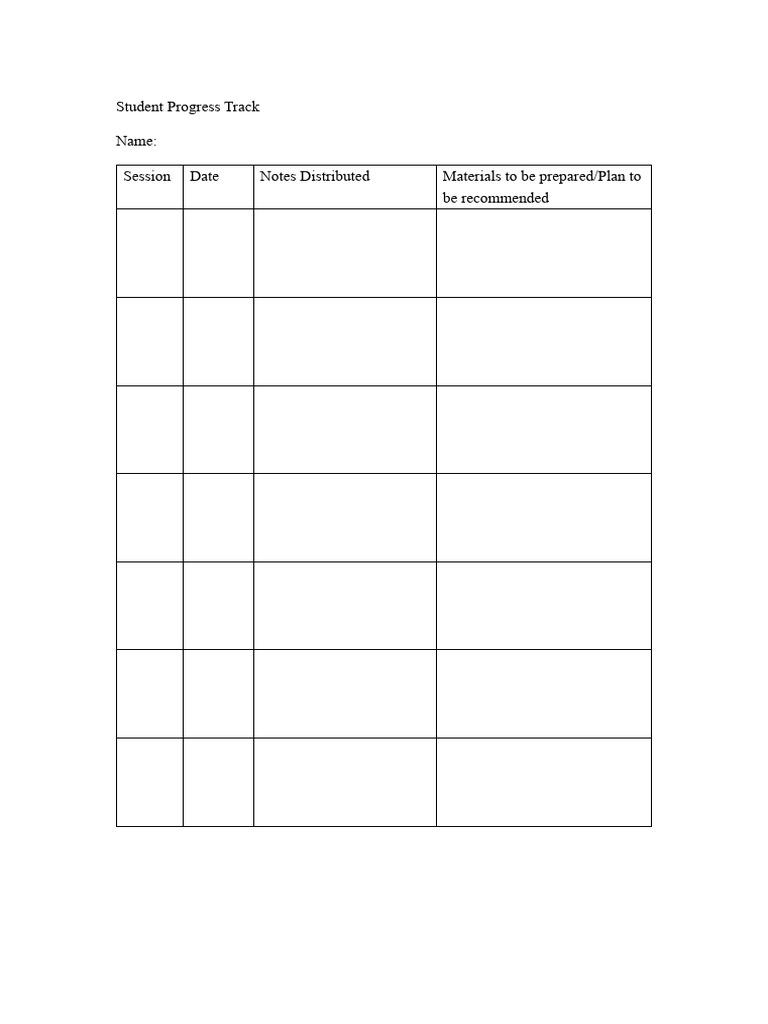 Student Progress Track

Name:

| Session | Date | Notes Distributed | Materials to be prepared/Plan to be recommended |
|---|---|---|---|
| | | | |
| | | | |
| | | | |
| | | | |
| | | | |
| | | | |
| | | | |